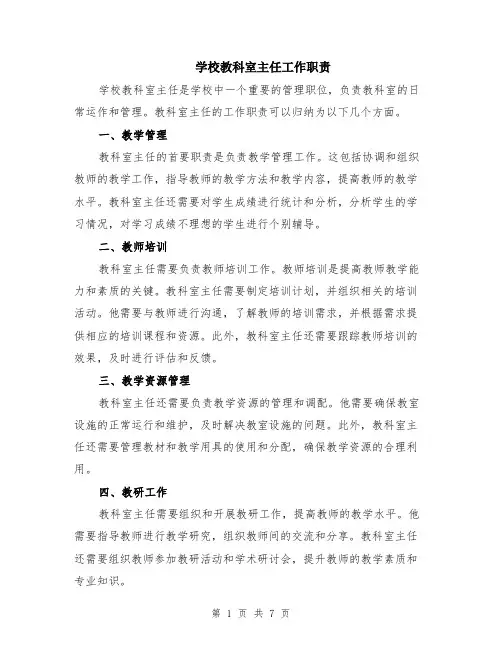 学校教科室主任工作职责

学校教科室主任是学校中一个重要的管理职位，负责教科室的日常运作和管理。教科室主任的工作职责可以归纳为以下几个方面。

一、教学管理

教科室主任的首要职责是负责教学管理工作。这包括协调和组织教师的教学工作，指导教师的教学方法和教学内容，提高教师的教学水平。教科室主任还需要对学生成绩进行统计和分析，分析学生的学习情况，对学习成绩不理想的学生进行个别辅导。

二、教师培训

教科室主任需要负责教师培训工作。教师培训是提高教师教学能力和素质的关键。教科室主任需要制定培训计划，并组织相关的培训活动。他需要与教师进行沟通，了解教师的培训需求，并根据需求提供相应的培训课程和资源。此外，教科室主任还需要跟踪教师培训的效果，及时进行评估和反馈。

三、教学资源管理

教科室主任还需要负责教学资源的管理和调配。他需要确保教室设施的正常运行和维护，及时解决教室设施的问题。此外，教科室主任还需要管理教材和教学用具的使用和分配，确保教学资源的合理利用。

四、教研工作

教科室主任需要组织和开展教研工作，提高教师的教学水平。他需要指导教师进行教学研究，组织教师间的交流和分享。教科室主任还需要组织教师参加教研活动和学术研讨会，提升教师的教学素质和专业知识。

第 1 页 共 7 页